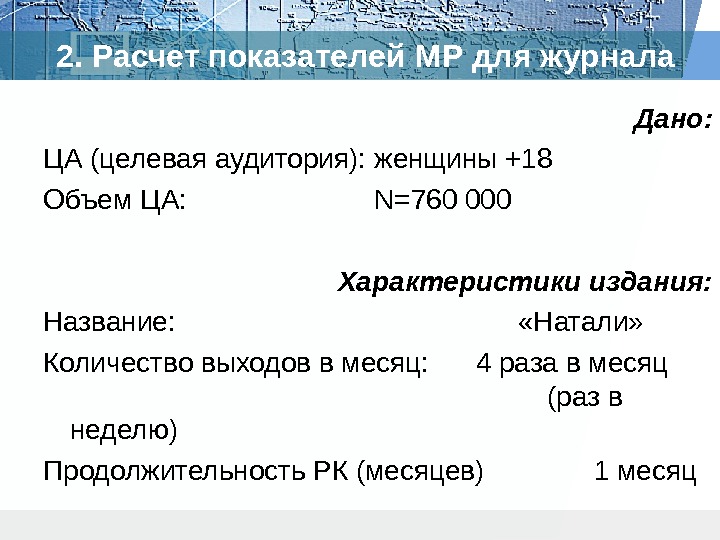 2. Расчет показателей МР для журнала

Дано:

ЦА (целевая аудитория): женщины +18

Объем ЦА: N=760 000

Характеристики издания:

Название: «Натали»

Количество выходов в месяц: 4 раза в месяц (раз в неделю)

Продолжительность РК (месяцев) 1 месяц